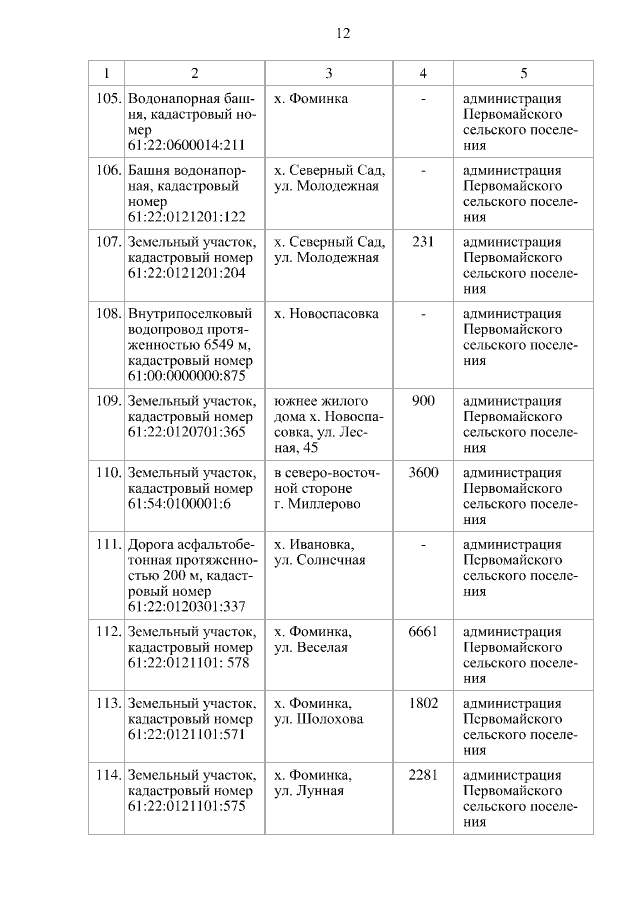 12

| 1 | 2 | 3 | 4 | 5 |
|---|---|---|---|---|
| 105. | Водонапорная башня, кадастровый номер 61:22:0600014:211 | х. Фоминка | - | администрация Первомайского сельского поселения |
| 106. | Башня водонапорная, кадастровый номер 61:22:0121201:122 | х. Северный Сад, ул. Молодежная | - | администрация Первомайского сельского поселения |
| 107. | Земельный участок, кадастровый номер 61:22:0121201:204 | х. Северный Сад, ул. Молодежная | 231 | администрация Первомайского сельского поселения |
| 108. | Внутрипоселковый водопровод протяженностью 6549 м, кадастровый номер 61:00:0000000:875 | х. Новоспасовка | - | администрация Первомайского сельского поселения |
| 109. | Земельный участок, кадастровый номер 61:22:0120701:365 | южнее жилого дома х. Новоспасовка, ул. Лесная, 45 | 900 | администрация Первомайского сельского поселения |
| 110. | Земельный участок, кадастровый номер 61:54:0100001:6 | в северо-восточной стороне г. Миллерово | 3600 | администрация Первомайского сельского поселения |
| 111. | Дорога асфальтобетонная протяженностью 200 м, кадастровый номер 61:22:0120301:337 | х. Ивановка, ул. Солнечная | - | администрация Первомайского сельского поселения |
| 112. | Земельный участок, кадастровый номер 61:22:0121101: 578 | х. Фоминка, ул. Веселая | 6661 | администрация Первомайского сельского поселения |
| 113. | Земельный участок, кадастровый номер 61:22:0121101:571 | х. Фоминка, ул. Шолохова | 1802 | администрация Первомайского сельского поселения |
| 114. | Земельный участок, кадастровый номер 61:22:0121101:575 | х. Фоминка, ул. Лунная | 2281 | администрация Первомайского сельского поселения |